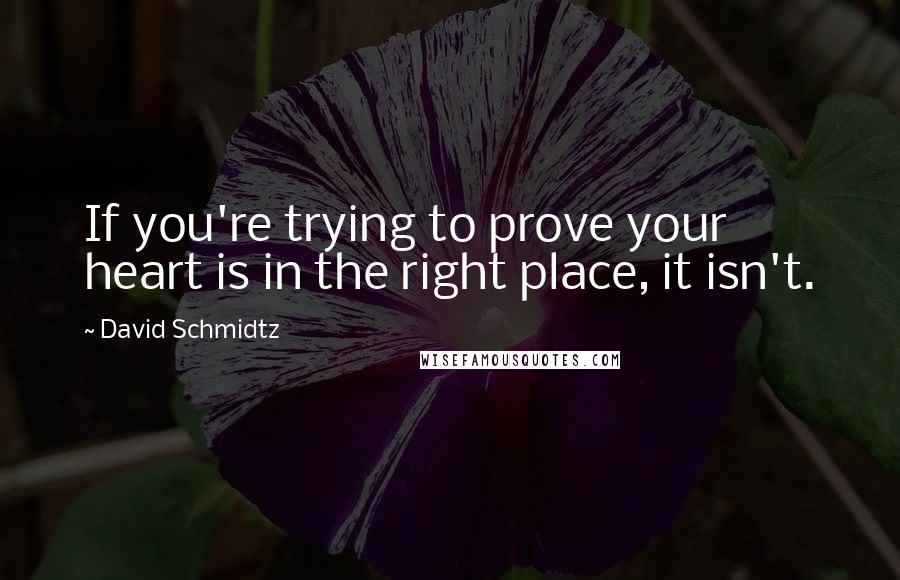 If you're trying to prove your heart is in the right place, it isn't.

~ David Schmidtz

WISEFAMOUSQUOTES.COM